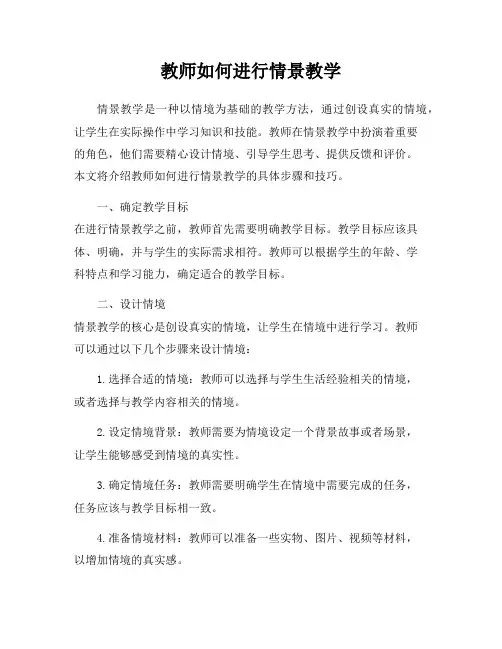 教师如何进行情景教学

情景教学是一种以情境为基础的教学方法，通过创设真实的情境，让学生在实际操作中学习知识和技能。教师在情景教学中扮演着重要的角色，他们需要精心设计情境、引导学生思考、提供反馈和评价。本文将介绍教师如何进行情景教学的具体步骤和技巧。

一、确定教学目标
在进行情景教学之前，教师首先需要明确教学目标。教学目标应该具体、明确，并与学生的实际需求相符。教师可以根据学生的年龄、学科特点和学习能力，确定适合的教学目标。

二、设计情境
情景教学的核心是创设真实的情境，让学生在情境中进行学习。教师可以通过以下几个步骤来设计情境：

1. 选择合适的情境：教师可以选择与学生生活经验相关的情境，或者选择与教学内容相关的情境。

2. 设定情境背景：教师需要为情境设定一个背景故事或者场景，让学生能够感受到情境的真实性。

3. 确定情境任务：教师需要明确学生在情境中需要完成的任务，任务应该与教学目标相一致。

4. 准备情境材料：教师可以准备一些实物、图片、视频等材料，以增加情境的真实感。